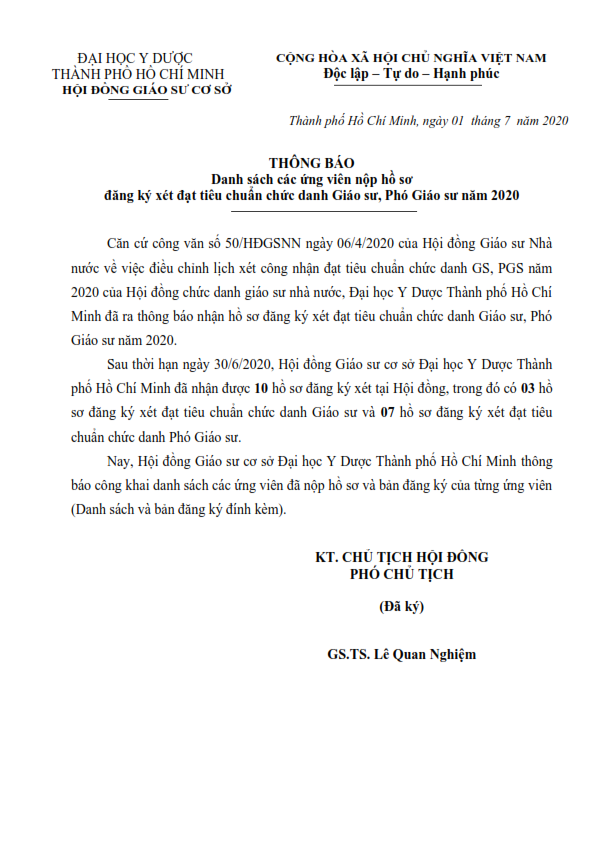 ĐẠI HỌC Y DƯỢC
THÀNH PHỐ HỒ CHÍ MINH
HỘI ĐỒNG GIÁO SƯ CƠ SỞ

CỘNG HÒA XÃ HỘI CHỦ NGHĨA VIỆT NAM
Độc lập – Tự do – Hạnh phúc

Thành phố Hồ Chí Minh, ngày 01 tháng 7 năm 2020

THÔNG BÁO
Danh sách các ứng viên nộp hồ sơ
đăng ký xét đạt tiêu chuẩn chức danh Giáo sư, Phó Giáo sư năm 2020

Căn cứ công văn số 50/HĐGSNN ngày 06/4/2020 của Hội đồng Giáo sư Nhà nước về việc điều chỉnh lịch xét công nhận đạt tiêu chuẩn chức danh GS, PGS năm 2020 của Hội đồng chức danh giáo sư nhà nước, Đại học Y Dược Thành phố Hồ Chí Minh đã ra thông báo nhận hồ sơ đăng ký xét đạt tiêu chuẩn chức danh Giáo sư, Phó Giáo sư năm 2020.

Sau thời hạn ngày 30/6/2020, Hội đồng Giáo sư cơ sở Đại học Y Dược Thành phố Hồ Chí Minh đã nhận được 10 hồ sơ đăng ký xét tại Hội đồng, trong đó có 03 hồ sơ đăng ký xét đạt tiêu chuẩn chức danh Giáo sư và 07 hồ sơ đăng ký xét đạt tiêu chuẩn chức danh Phó Giáo sư.

Nay, Hội đồng Giáo sư cơ sở Đại học Y Dược Thành phố Hồ Chí Minh thông báo công khai danh sách các ứng viên đã nộp hồ sơ và bản đăng ký của từng ứng viên (Danh sách và bản đăng ký đính kèm).

KT. CHỦ TỊCH HỘI ĐỒNG
PHÓ CHỦ TỊCH

(Đã ký)

GS.TS. Lê Quan Nghiệm